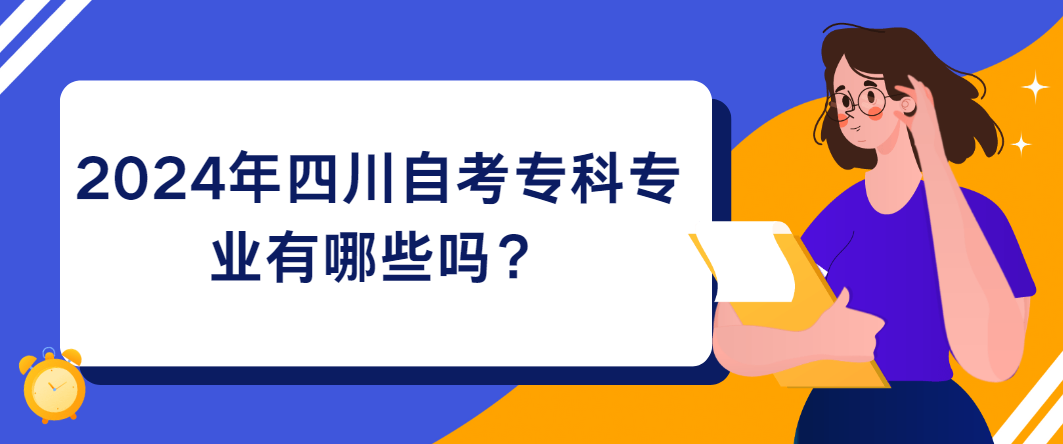 2024年四川自考专科专业有哪些吗？